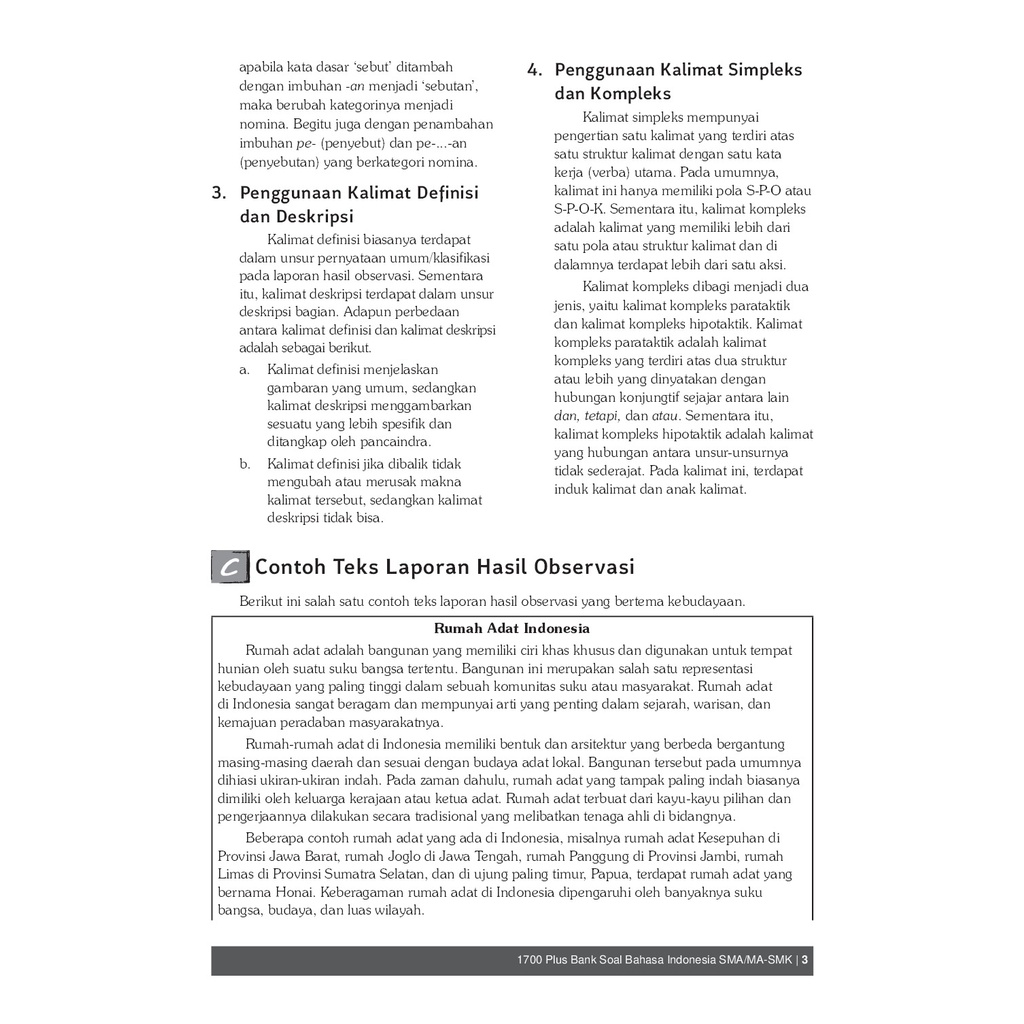 apabila kata dasar 'sebut' ditambah dengan imbuhan -an menjadi 'sebutan', maka berubah kategorinya menjadi nomina. Begitu juga dengan penambahan imbuhan pe- (penyebut) dan pe-...-an (penyebutan) yang berkategori nomina.

3. Penggunaan Kalimat Definisi dan Deskripsi

Kalimat definisi biasanya terdapat dalam unsur pernyataan umum/klasifikasi pada laporan hasil observasi. Sementara itu, kalimat deskripsi terdapat dalam unsur deskripsi bagian. Adapun perbedaan antara kalimat definisi dan kalimat deskripsi adalah sebagai berikut.

a. Kalimat definisi menjelaskan gambaran yang umum, sedangkan kalimat deskripsi menggambarkan sesuatu yang lebih spesifik dan ditangkap oleh pancaindra.

b. Kalimat definisi jika dibalik tidak mengubah atau merusak makna kalimat tersebut, sedangkan kalimat deskripsi tidak bisa.

4. Penggunaan Kalimat Simpleks dan Kompleks

Kalimat simpleks mempunyai pengertian satu kalimat yang terdiri atas satu struktur kalimat dengan satu kata kerja (verba) utama. Pada umumnya, kalimat ini hanya memiliki pola S-P-O atau S-P-O-K. Sementara itu, kalimat kompleks adalah kalimat yang memiliki lebih dari satu pola atau struktur kalimat dan di dalamnya terdapat lebih dari satu aksi.

Kalimat kompleks dibagi menjadi dua jenis, yaitu kalimat kompleks parataktik dan kalimat kompleks hipotaktik. Kalimat kompleks parataktik adalah kalimat kompleks yang terdiri atas dua struktur atau lebih yang dinyatakan dengan hubungan konjungtif sejajar antara lain dan, tetapi, dan atau. Sementara itu, kalimat kompleks hipotaktik adalah kalimat yang hubungan antara unsur-unsurnya tidak sederajat. Pada kalimat ini, terdapat induk kalimat dan anak kalimat.

C Contoh Teks Laporan Hasil Observasi

Berikut ini salah satu contoh teks laporan hasil observasi yang bertema kebudayaan.

Rumah Adat Indonesia

Rumah adat adalah bangunan yang memiliki ciri khas khusus dan digunakan untuk tempat hunian oleh suatu suku bangsa tertentu. Bangunan ini merupakan salah satu representasi kebudayaan yang paling tinggi dalam sebuah komunitas suku atau masyarakat. Rumah adat di Indonesia sangat beragam dan mempunyai arti yang penting dalam sejarah, warisan, dan kemajuan peradaban masyarakatnya.

Rumah-rumah adat di Indonesia memiliki bentuk dan arsitektur yang berbeda bergantung masing-masing daerah dan sesuai dengan budaya adat lokal. Bangunan tersebut pada umumnya dihiasi ukiran-ukiran indah. Pada zaman dahulu, rumah adat yang tampak paling indah biasanya dimiliki oleh keluarga kerajaan atau ketua adat. Rumah adat terbuat dari kayu-kayu pilihan dan pengerjaannya dilakukan secara tradisional yang melibatkan tenaga ahli di bidangnya.

Beberapa contoh rumah adat yang ada di Indonesia, misalnya rumah adat Kesepuhan di Provinsi Jawa Barat, rumah Joglo di Jawa Tengah, rumah Panggung di Provinsi Jambi, rumah Limas di Provinsi Sumatra Selatan, dan di ujung paling timur, Papua, terdapat rumah adat yang bernama Honai. Keberagaman rumah adat di Indonesia dipengaruhi oleh banyaknya suku bangsa, budaya, dan luas wilayah.

1700 Plus Bank Soal Bahasa Indonesia SMA/MA-SMK | 3